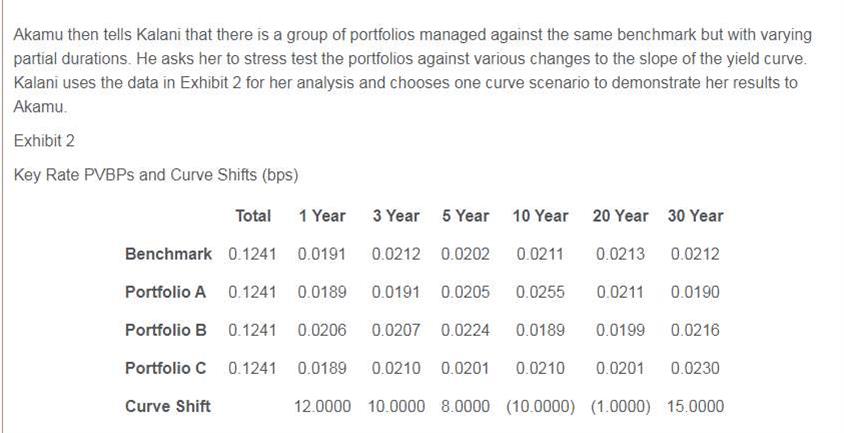 Akamu then tells Kalani that there is a group of portfolios managed against the same benchmark but with varying partial durations. He asks her to stress test the portfolios against various changes to the slope of the yield curve. Kalani uses the data in Exhibit 2 for her analysis and chooses one curve scenario to demonstrate her results to Akamu.

Exhibit 2

Key Rate PVBPs and Curve Shifts (bps)

| | Total | 1 Year | 3 Year | 5 Year | 10 Year | 20 Year | 30 Year |
|---|---|---|---|---|---|---|---|
| Benchmark | 0.1241 | 0.0191 | 0.0212 | 0.0202 | 0.0211 | 0.0213 | 0.0212 |
| Portfolio A | 0.1241 | 0.0189 | 0.0191 | 0.0205 | 0.0255 | 0.0211 | 0.0190 |
| Portfolio B | 0.1241 | 0.0206 | 0.0207 | 0.0224 | 0.0189 | 0.0199 | 0.0216 |
| Portfolio C | 0.1241 | 0.0189 | 0.0210 | 0.0201 | 0.0210 | 0.0201 | 0.0230 |
| Curve Shift | | 12.0000 | 10.0000 | 8.0000 | (10.0000) | (1.0000) | 15.0000 |